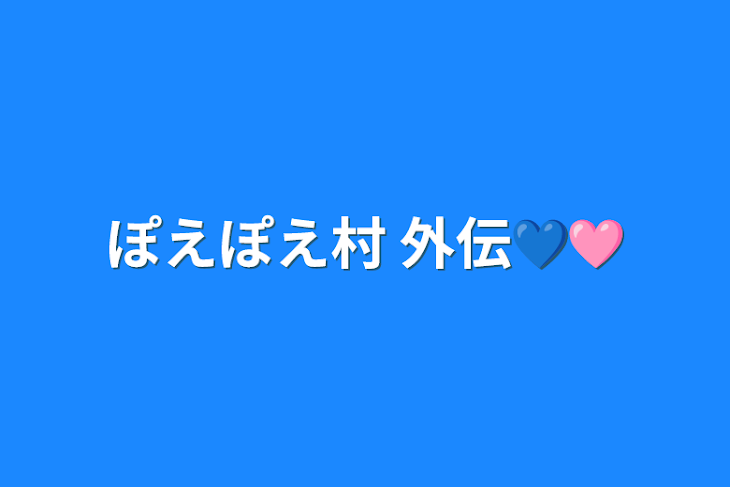 ぽえぽえ村 外伝💙🩷